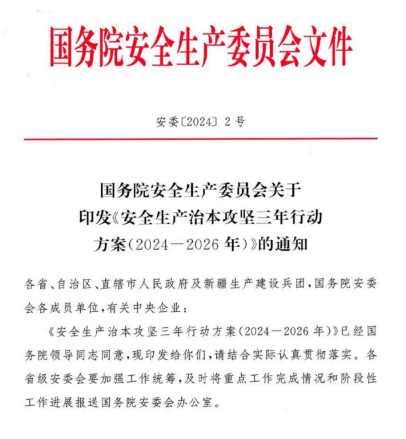 国务院安全生产委员会文件

安委〔2024〕2号

国务院安全生产委员会关于印发《安全生产治本攻坚三年行动方案（2024—2026年）》的通知

各省、自治区、直辖市人民政府及新疆生产建设兵团，国务院安委会各成员单位，有关中央企业：

《安全生产治本攻坚三年行动方案（2024—2026年）》已经国务院领导同志同意，现印发给你们，请结合实际认真贯彻落实。各省级安委会要加强工作统筹，及时将重点工作完成情况和阶段性工作进展报送国务院安委会办公室。